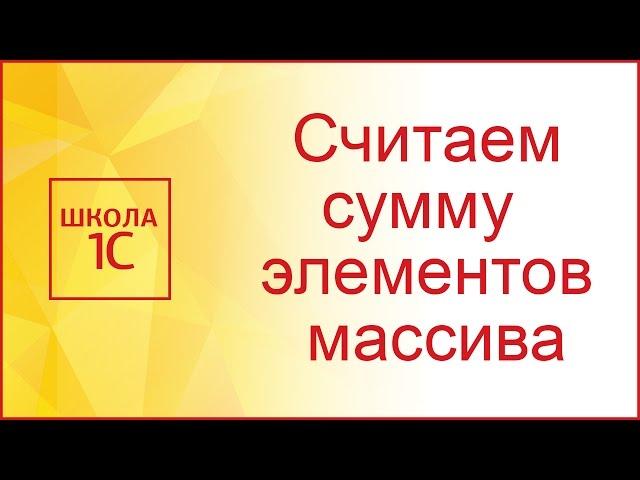 ШКОЛА
1С

Считаем
сумму
элементов
массива